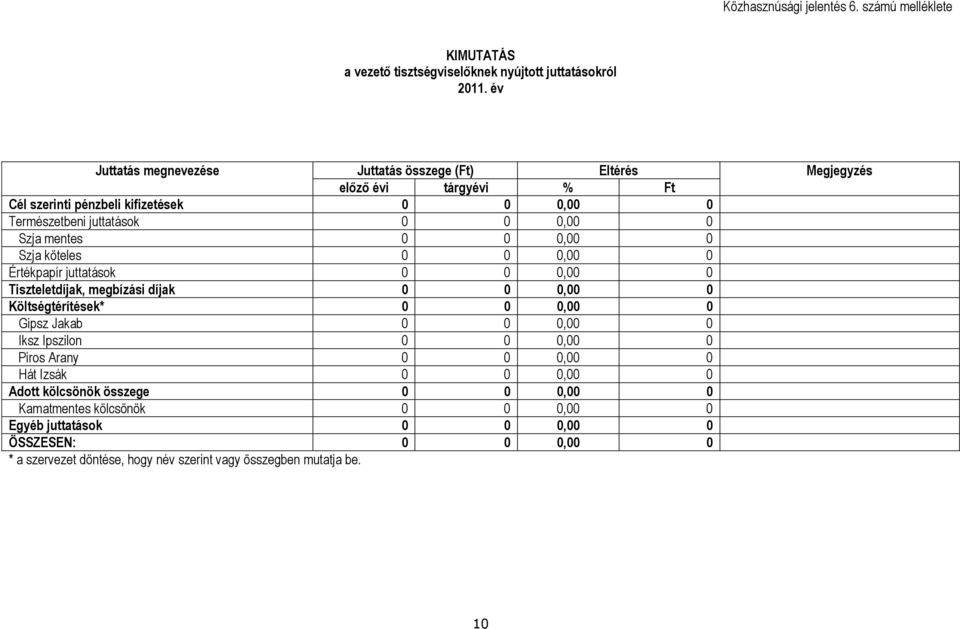 Közhasznúsági jelentés 6. számú melléklete

KIMUTATÁS
a vezető tisztségviselőknek nyújtott juttatásokról
2011. év

| Juttatás megnevezése | Juttatás összege (Ft) | | Eltérés | | Megjegyzés |
|---|---|---|---|---|---|
| | előző évi | tárgyévi | % | Ft | |
| Cél szerinti pénzbeli kifizetések | 0 | 0 | 0,00 | 0 | |
| Természetbeni juttatások | 0 | 0 | 0,00 | 0 | |
| Szja mentes | 0 | 0 | 0,00 | 0 | |
| Szja köteles | 0 | 0 | 0,00 | 0 | |
| Értékpapír juttatások | 0 | 0 | 0,00 | 0 | |
| Tiszteletdíjak, megbízási díjak | 0 | 0 | 0,00 | 0 | |
| Költségtérítések* | 0 | 0 | 0,00 | 0 | |
| Gipsz Jakab | 0 | 0 | 0,00 | 0 | |
| Iksz Ipszilon | 0 | 0 | 0,00 | 0 | |
| Piros Arany | 0 | 0 | 0,00 | 0 | |
| Hát Izsák | 0 | 0 | 0,00 | 0 | |
| Adott kölcsönök összege | 0 | 0 | 0,00 | 0 | |
| Kamatmentes kölcsönök | 0 | 0 | 0,00 | 0 | |
| Egyéb juttatások | 0 | 0 | 0,00 | 0 | |
| ÖSSZESEN: | 0 | 0 | 0,00 | 0 | |

* a szervezet döntése, hogy név szerint vagy összegben mutatja be.

10